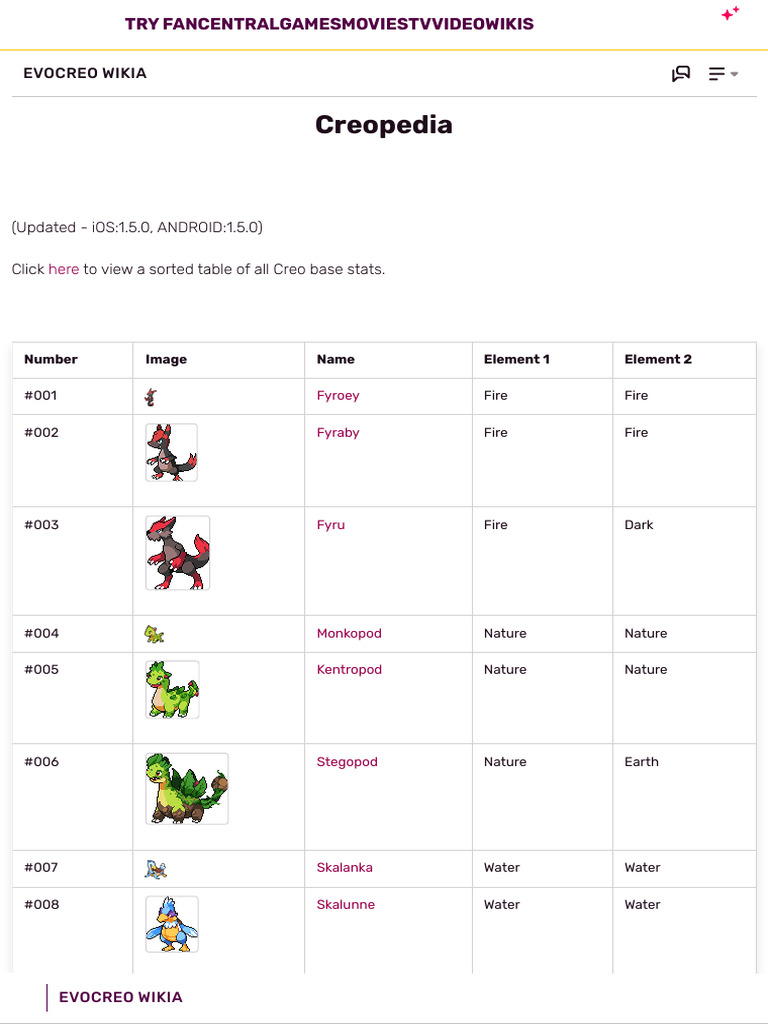 TRY FANCENTRALGAMESMOVIESTVVIDEOWIKIS

EVOCREO WIKIA

Creopedia

(Updated - iOS:1.5.0, ANDROID:1.5.0)

Click here to view a sorted table of all Creo base stats.

| Number | Image | Name | Element 1 | Element 2 |
|---|---|---|---|---|
| #001 | | Fyroey | Fire | Fire |
| #002 | | Fyraby | Fire | Fire |
| #003 | | Fyru | Fire | Dark |
| #004 | | Monkopod | Nature | Nature |
| #005 | | Kentropod | Nature | Nature |
| #006 | | Stegopod | Nature | Earth |
| #007 | | Skalanka | Water | Water |
| #008 | | Skalunne | Water | Water |

EVOCREO WIKIA